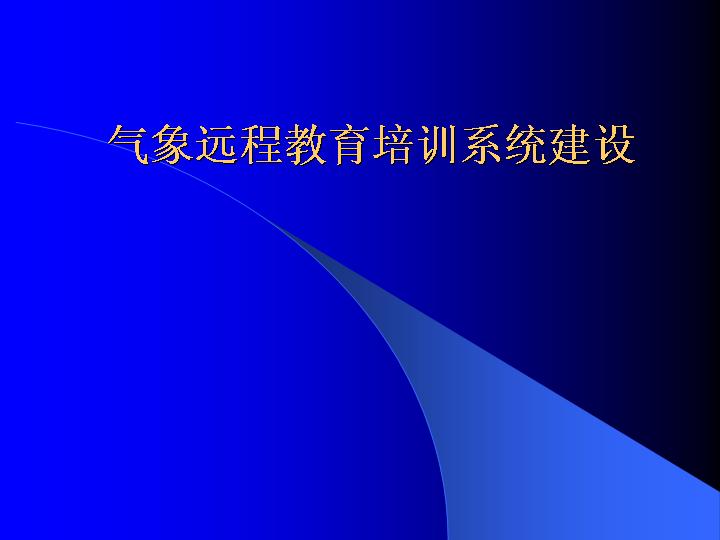 气象远程教育培训系统建设